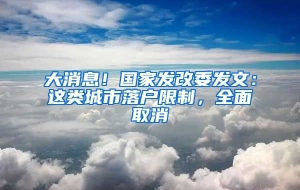 大消息！国家发改委发文：这类城市落户限制，全面取消